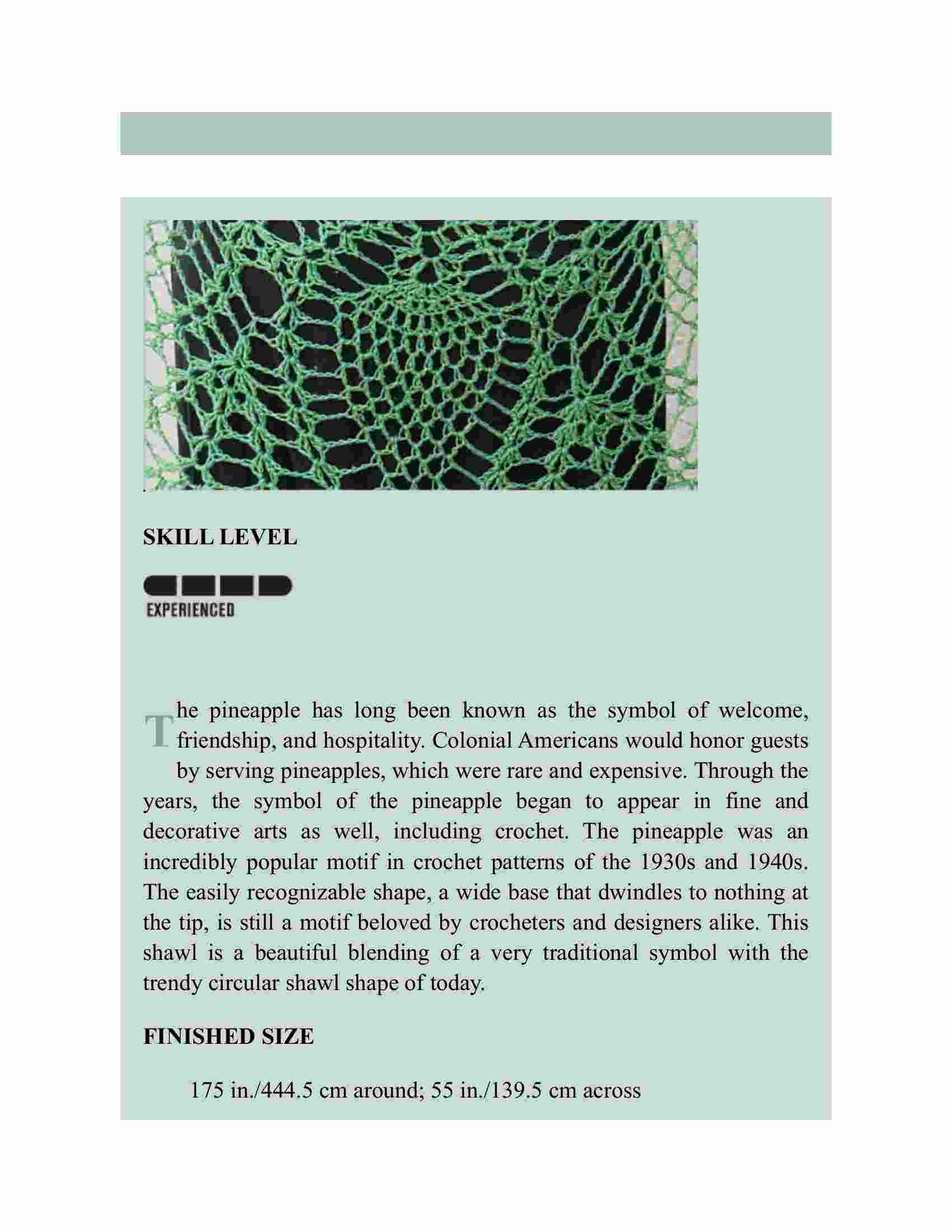 SKILL LEVEL

EXPERIENCED

The pineapple has long been known as the symbol of welcome, friendship, and hospitality. Colonial Americans would honor guests by serving pineapples, which were rare and expensive. Through the years, the symbol of the pineapple began to appear in fine and decorative arts as well, including crochet. The pineapple was an incredibly popular motif in crochet patterns of the 1930s and 1940s. The easily recognizable shape, a wide base that dwindles to nothing at the tip, is still a motif beloved by crocheters and designers alike. This shawl is a beautiful blending of a very traditional symbol with the trendy circular shawl shape of today.

FINISHED SIZE

175 in./444.5 cm around; 55 in./139.5 cm across